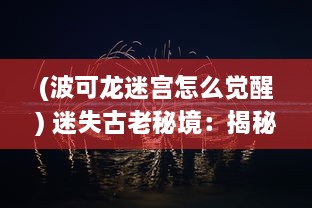 (波可龙迷宫怎么觉醒) 迷失古老秘境：揭秘